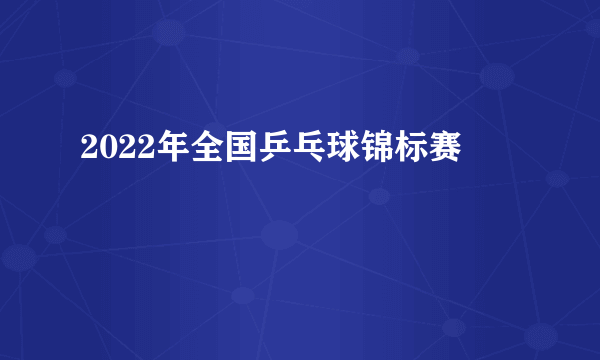 2022年全国乒乓球锦标赛